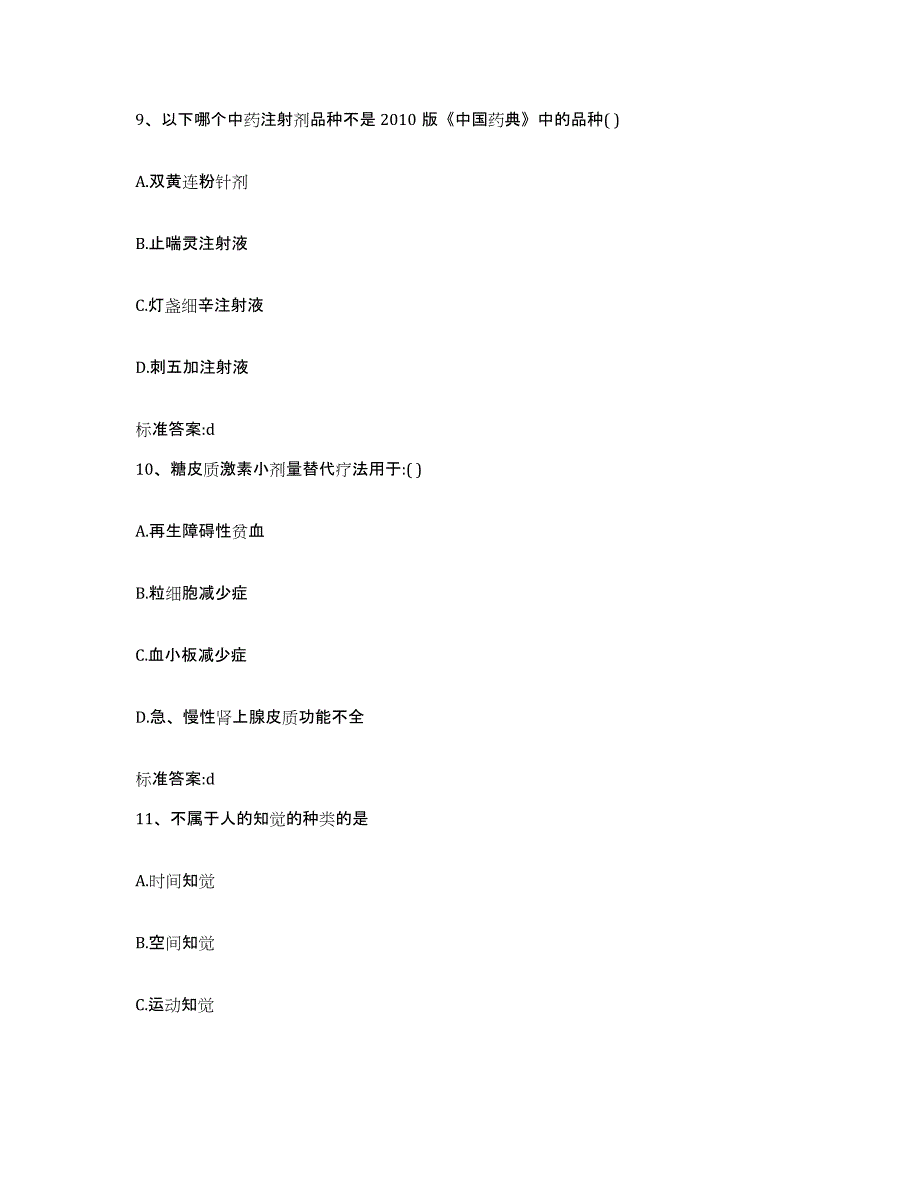 9、以下哪个中药注射剂品种不是 2010 版《中国药典》中的品种( )

A.双黄连粉针剂

B.止喘灵注射液

C.灯盏细辛注射液

D.刺五加注射液

标准答案:d

10、糖皮质激素小剂量替代疗法用于:( )

A.再生障碍性贫血

B.粒细胞减少症

C.血小板减少症

D.急、慢性肾上腺皮质功能不全

标准答案:d

11、不属于人的知觉的种类的是

A.时间知觉

B.空间知觉

C.运动知觉